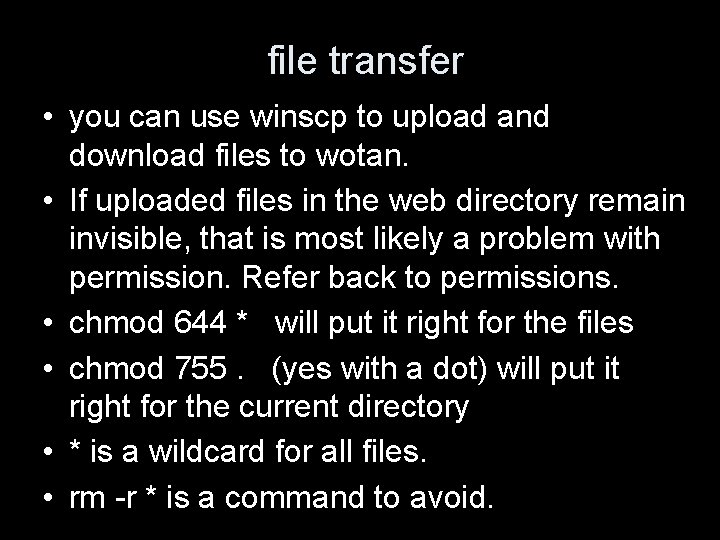 file transfer

• you can use winscp to upload and download files to wotan.
• If uploaded files in the web directory remain invisible, that is most likely a problem with permission. Refer back to permissions.
• chmod 644 *   will put it right for the files
• chmod 755 .   (yes with a dot) will put it right for the current directory
• * is a wildcard for all files.
• rm -r * is a command to avoid.